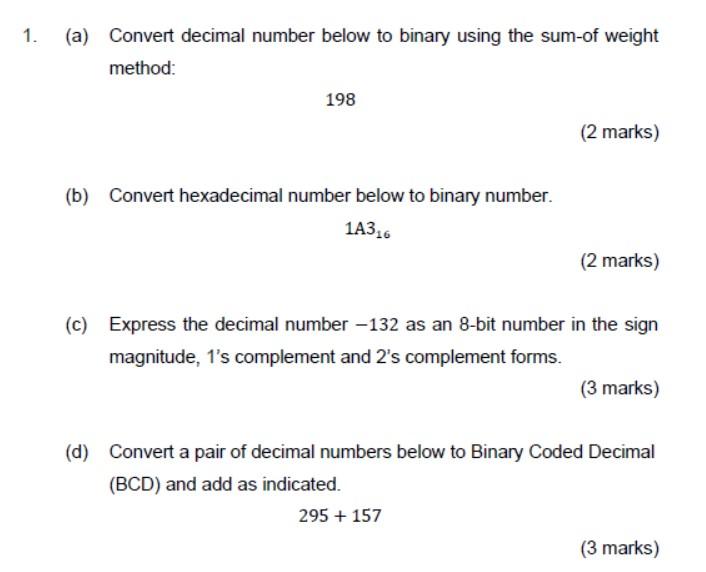 1. (a) Convert decimal number below to binary using the sum-of weight method:

$198$

(2 marks)

(b) Convert hexadecimal number below to binary number.

$1A3_{16}$

(2 marks)

(c) Express the decimal number $-132$ as an 8-bit number in the sign magnitude, 1's complement and 2's complement forms.

(3 marks)

(d) Convert a pair of decimal numbers below to Binary Coded Decimal (BCD) and add as indicated.

$295 + 157$

(3 marks)